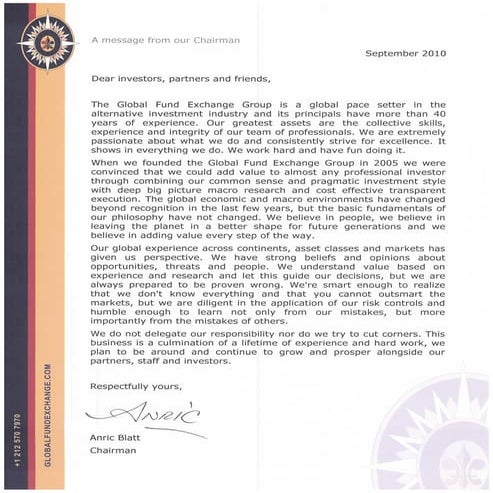 A message from our Chairman

September 2010

Dear investors, partners and friends,

The Global Fund Exchange Group is a global pace setter in the alternative investment industry and its principals have more than 40 years of experience. Our greatest assets are the collective skills, experience and integrity of our team of professionals. We are extremely passionate about what we do and consistently strive for excellence. It shows in everything we do. We work hard and have fun doing it.

When we founded the Global Fund Exchange Group in 2005 we were convinced that we could add value to almost any professional investor through combining our common sense and pragmatic investment style with deep big picture macro research and cost effective transparent execution. The global economic and macro environments have changed beyond recognition in the last few years, but the basic fundamentals of our philosophy have not changed. We believe in people, we believe in leaving the planet in a better shape for future generations and we believe in adding value every step of the way.

Our global experience across continents, asset classes and markets has given us perspective. We have strong beliefs and opinions about opportunities, threats and people. We understand value based on experience and research and let this guide our decisions, but we are always prepared to be proven wrong. We're smart enough to realize that we don't know everything and that you cannot outsmart the markets, but we are diligent in the application of our risk controls and humble enough to learn not only from our mistakes, but more importantly from the mistakes of others.

We do not delegate our responsibility nor do we try to cut corners. This business is a culmination of a lifetime of experience and hard work, we plan to be around and continue to grow and prosper alongside our partners, staff and investors.

Respectfully yours,

Anric

Anric Blatt
Chairman

+1 212 570 7970
GLOBALFUNDEXCHANGE.COM